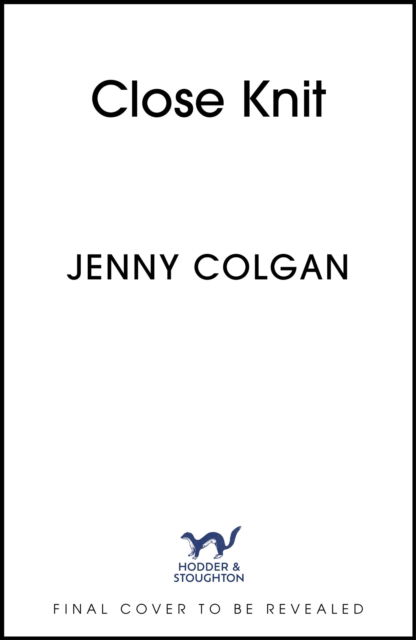 Close Knit

JENNY COLGAN

HODDER & STOUGHTON

FINAL COVER TO BE REVEALED